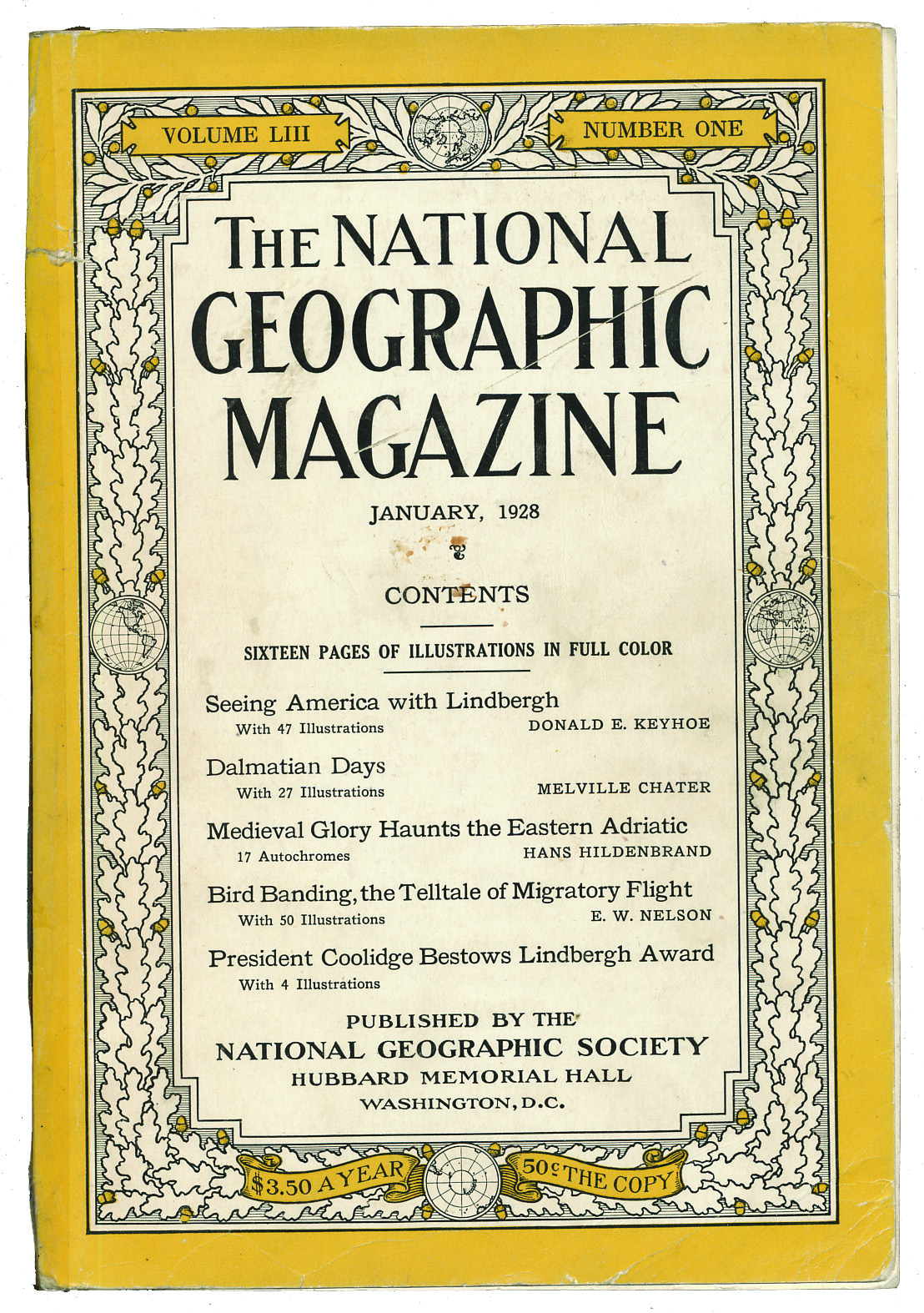 VOLUME LIII

NUMBER ONE

THE NATIONAL GEOGRAPHIC MAGAZINE

JANUARY, 1928

CONTENTS

SIXTEEN PAGES OF ILLUSTRATIONS IN FULL COLOR

Seeing America with Lindbergh
With 47 Illustrations
DONALD E. KEYHOE

Dalmatian Days
With 27 Illustrations
MELVILLE CHATER

Medieval Glory Haunts the Eastern Adriatic
17 Autochromes
HANS HILDENBRAND

Bird Banding, the Telltale of Migratory Flight
With 50 Illustrations
E. W. NELSON

President Coolidge Bestows Lindbergh Award
With 4 Illustrations

PUBLISHED BY THE
NATIONAL GEOGRAPHIC SOCIETY
HUBBARD MEMORIAL HALL
WASHINGTON, D.C.

$3.50 A YEAR

50¢ THE COPY